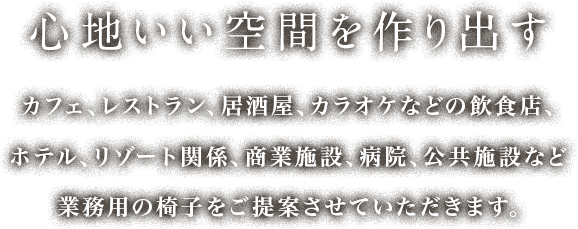 心地いい空間を作り出す

カフェ、レストラン、居酒屋、カラオケなどの飲食店、ホテル、リゾート関係、商業施設、病院、公共施設など業務用の椅子をご提案させていただきます。